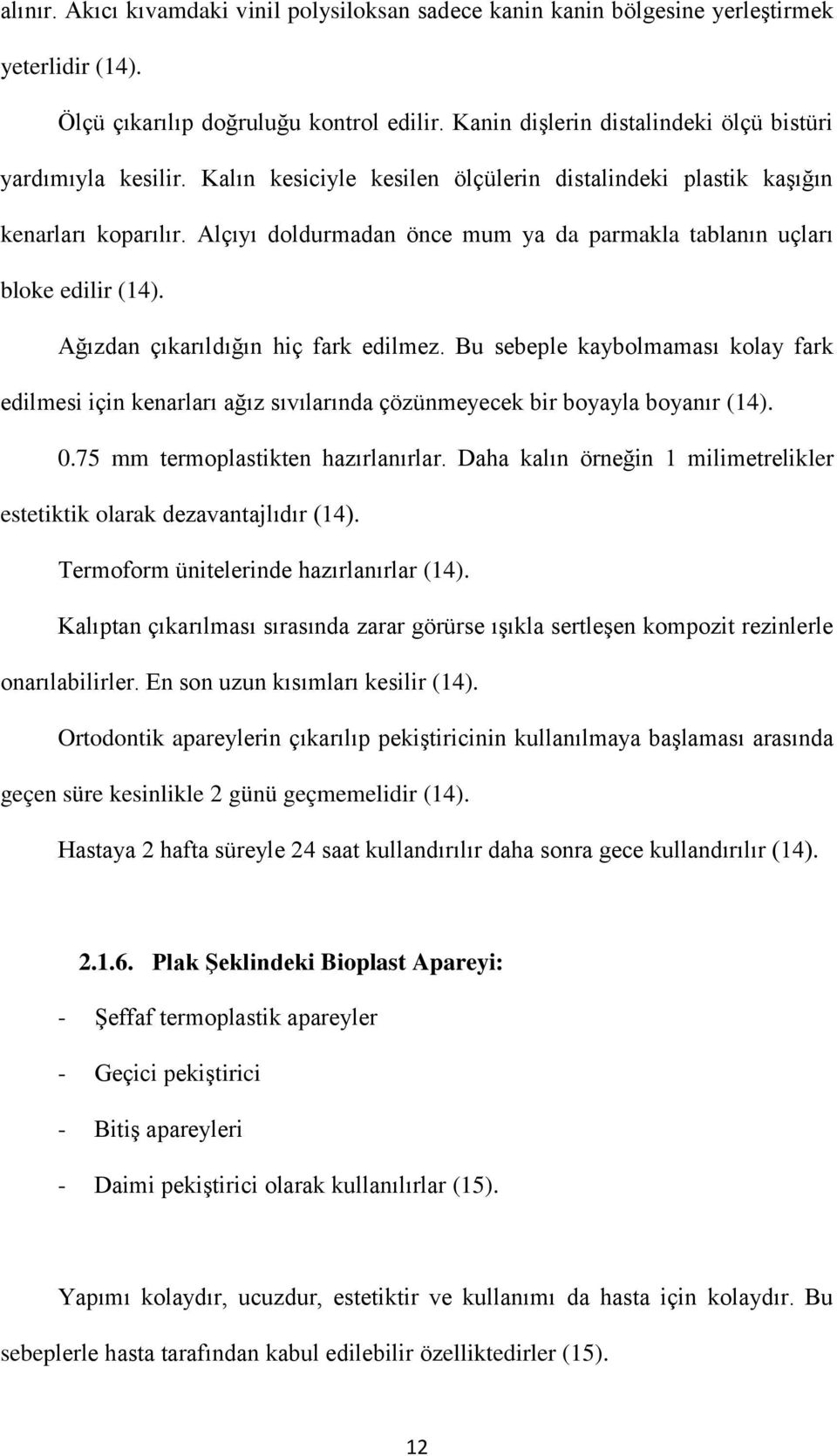 alınır. Akıcı kıvamdaki vinil polysiloksan sadece kanin kanin bölgesine yerleştirmek yeterlidir (14).

Ölçü çıkarılıp doğruluğu kontrol edilir. Kanin dişlerin distalindeki ölçü bistüri yardımıyla kesilir. Kalın kesiciyle kesilen ölçülerin distalindeki plastik kaşığın kenarları koparılır. Alçıyı doldurmadan önce mum ya da parmakla tablanın uçları bloke edilir (14).

Ağızdan çıkarıldığın hiç fark edilmez. Bu sebeple kaybolmaması kolay fark edilmesi için kenarları ağız sıvılarında çözünmeyecek bir boyayla boyanır (14).

0.75 mm termoplastikten hazırlanırlar. Daha kalın örneğin 1 milimetrelikler estetiktik olarak dezavantajlıdır (14).

Termoform ünitelerinde hazırlanırlar (14).

Kalıptan çıkarılması sırasında zarar görürse ışıkla sertleşen kompozit rezinlerle onarılabilirler. En son uzun kısımları kesilir (14).

Ortodontik apareylerin çıkarılıp pekiştiricinin kullanılmaya başlaması arasında geçen süre kesinlikle 2 günü geçmemelidir (14).

Hastaya 2 hafta süreyle 24 saat kullandırılır daha sonra gece kullandırılır (14).

2.1.6. Plak Şeklindeki Bioplast Apareyi:

- Şeffaf termoplastik apareyler

- Geçici pekiştirici

- Bitiş apareyleri

- Daimi pekiştirici olarak kullanılırlar (15).

Yapımı kolaydır, ucuzdur, estetiktir ve kullanımı da hasta için kolaydır. Bu sebeplerle hasta tarafından kabul edilebilir özelliktedirler (15).

12